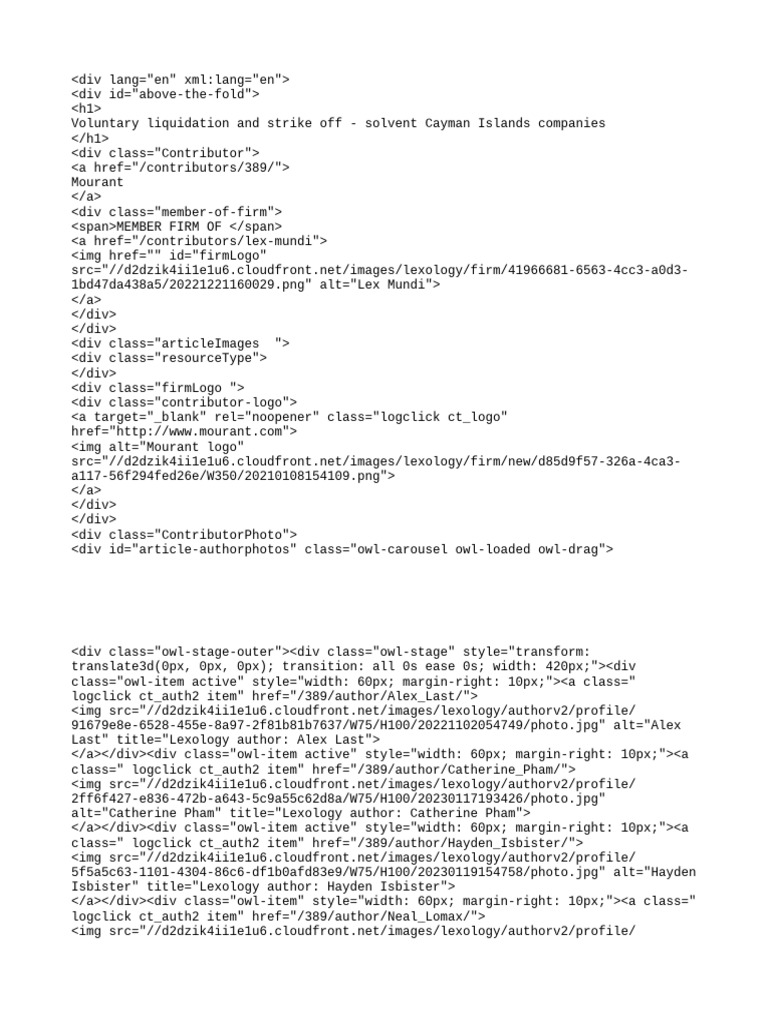 <div lang="en" xml:lang="en">
<div id="above-the-fold">
<h1>
Voluntary liquidation and strike off - solvent Cayman Islands companies
</h1>
<div class="Contributor">
<a href="/contributors/389/">
Mourant
</a>
<div class="member-of-firm">
<span>MEMBER FIRM OF </span>
<a href="/contributors/lex-mundi">
<img href="" id="firmLogo" src="//d2dzik4ii1e1u6.cloudfront.net/images/lexology/firm/41966681-6563-4cc3-a0d3-1bd47da438a5/20221221160029.png" alt="Lex Mundi">
</a>
</div>
</div>
<div class="articleImages  ">
<div class="resourceType">
</div>
<div class="firmLogo ">
<div class="contributor-logo">
<a target="_blank" rel="noopener" class="logclick ct_logo" href="http://www.mourant.com">
<img alt="Mourant logo" src="//d2dzik4ii1e1u6.cloudfront.net/images/lexology/firm/new/d85d9f57-326a-4ca3-a117-56f294fed26e/W350/20210108154109.png">
</a>
</div>
</div>
<div class="ContributorPhoto">
<div id="article-authorphotos" class="owl-carousel owl-loaded owl-drag">

<div class="owl-stage-outer"><div class="owl-stage" style="transform: translate3d(0px, 0px, 0px); transition: all 0s ease 0s; width: 420px;"><div class="owl-item active" style="width: 60px; margin-right: 10px;"><a class=" logclick ct_auth2 item" href="/389/author/Alex_Last/">
<img src="//d2dzik4ii1e1u6.cloudfront.net/images/lexology/authorv2/profile/91679e8e-6528-455e-8a97-2f81b81b7637/W75/H100/20221102054749/photo.jpg" alt="Alex Last" title="Lexology author: Alex Last">
</a></div><div class="owl-item active" style="width: 60px; margin-right: 10px;"><a class=" logclick ct_auth2 item" href="/389/author/Catherine_Pham/">
<img src="//d2dzik4ii1e1u6.cloudfront.net/images/lexology/authorv2/profile/2ff6f427-e836-472b-a643-5c9a55c62d8a/W75/H100/20230117193426/photo.jpg" alt="Catherine Pham" title="Lexology author: Catherine Pham">
</a></div><div class="owl-item active" style="width: 60px; margin-right: 10px;"><a class=" logclick ct_auth2 item" href="/389/author/Hayden_Isbister/">
<img src="//d2dzik4ii1e1u6.cloudfront.net/images/lexology/authorv2/profile/5f5a5c63-1101-4304-86c6-df1b0afd83e9/W75/H100/20230119154758/photo.jpg" alt="Hayden Isbister" title="Lexology author: Hayden Isbister">
</a></div><div class="owl-item" style="width: 60px; margin-right: 10px;"><a class=" logclick ct_auth2 item" href="/389/author/Neal_Lomax/">
<img src="//d2dzik4ii1e1u6.cloudfront.net/images/lexology/authorv2/profile/